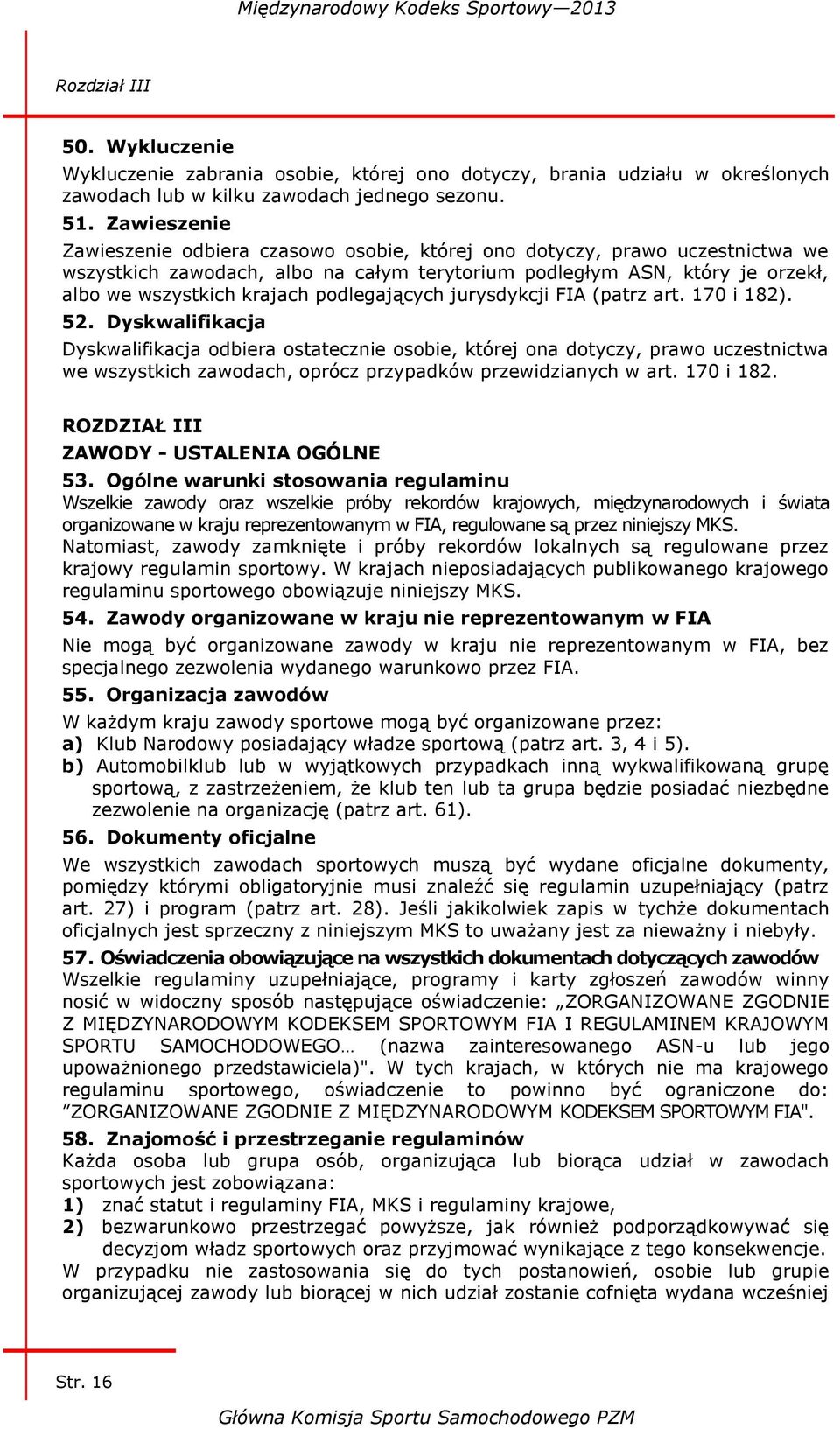 Międzynarodowy Kodeks Sportowy—2013

Rozdział III

50. Wykluczenie

Wykluczenie zabrania osobie, której ono dotyczy, brania udziału w określonych zawodach lub w kilku zawodach jednego sezonu.

51. Zawieszenie

Zawieszenie odbiera czasowo osobie, której ono dotyczy, prawo uczestnictwa we wszystkich zawodach, albo na całym terytorium podległym ASN, który je orzekł, albo we wszystkich krajach podlegających jurysdykcji FIA (patrz art. 170 i 182).

52. Dyskwalifikacja

Dyskwalifikacja odbiera ostatecznie osobie, której ona dotyczy, prawo uczestnictwa we wszystkich zawodach, oprócz przypadków przewidzianych w art. 170 i 182.

ROZDZIAŁ III

ZAWODY - USTALENIA OGÓLNE

53. Ogólne warunki stosowania regulaminu

Wszelkie zawody oraz wszelkie próby rekordów krajowych, międzynarodowych i świata organizowane w kraju reprezentowanym w FIA, regulowane są przez niniejszy MKS. Natomiast, zawody zamknięte i próby rekordów lokalnych są regulowane przez krajowy regulamin sportowy. W krajach nieposiadających publikowanego krajowego regulaminu sportowego obowiązuje niniejszy MKS.

54. Zawody organizowane w kraju nie reprezentowanym w FIA

Nie mogą być organizowane zawody w kraju nie reprezentowanym w FIA, bez specjalnego zezwolenia wydanego warunkowo przez FIA.

55. Organizacja zawodów

W każdym kraju zawody sportowe mogą być organizowane przez:
a) Klub Narodowy posiadający władze sportową (patrz art. 3, 4 i 5).
b) Automobilklub lub w wyjątkowych przypadkach inną wykwalifikowaną grupę sportową, z zastrzeżeniem, że klub ten lub ta grupa będzie posiadać niezbędne zezwolenie na organizację (patrz art. 61).

56. Dokumenty oficjalne

We wszystkich zawodach sportowych muszą być wydane oficjalne dokumenty, pomiędzy którymi obligatoryjnie musi znaleźć się regulamin uzupełniający (patrz art. 27) i program (patrz art. 28). Jeśli jakikolwiek zapis w tychże dokumentach oficjalnych jest sprzeczny z niniejszym MKS to uważany jest za nieważny i niebyły.

57. Oświadczenia obowiązujące na wszystkich dokumentach dotyczących zawodów

Wszelkie regulaminy uzupełniające, programy i karty zgłoszeń zawodów winny nosić w widoczny sposób następujące oświadczenie: „ZORGANIZOWANE ZGODNIE Z MIĘDZYNARODOWYM KODEKSEM SPORTOWYM FIA I REGULAMINEM KRAJOWYM SPORTU SAMOCHODOWEGO… (nazwa zainteresowanego ASN-u lub jego upoważnionego przedstawiciela)". W tych krajach, w których nie ma krajowego regulaminu sportowego, oświadczenie to powinno być ograniczone do: ”ZORGANIZOWANE ZGODNIE Z MIĘDZYNARODOWYM KODEKSEM SPORTOWYM FIA".

58. Znajomość i przestrzeganie regulaminów

Każda osoba lub grupa osób, organizująca lub biorąca udział w zawodach sportowych jest zobowiązana:
1) znać statut i regulaminy FIA, MKS i regulaminy krajowe,
2) bezwarunkowo przestrzegać powyższe, jak również podporządkowywać się decyzjom władz sportowych oraz przyjmować wynikające z tego konsekwencje.
W przypadku nie zastosowania się do tych postanowień, osobie lub grupie organizującej zawody lub biorącej w nich udział zostanie cofnięta wydana wcześniej

Str. 16

Główna Komisja Sportu Samochodowego PZM